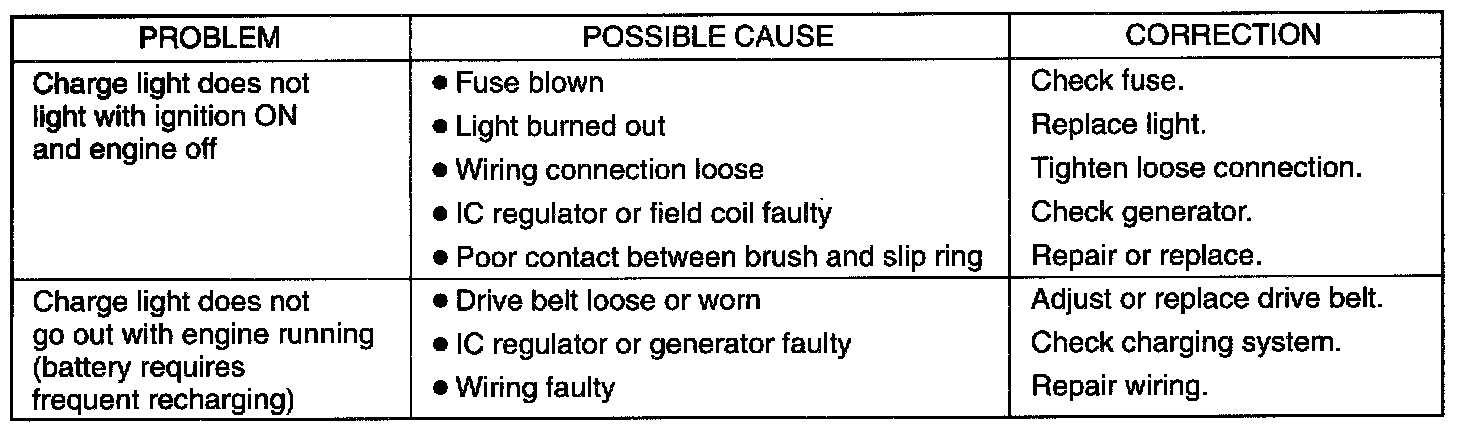 | PROBLEM | POSSIBLE CAUSE | CORRECTION |
|---|---|---|
| Charge light does not light with ignition ON and engine off | • Fuse blown | Check fuse. |
| | • Light burned out | Replace light. |
| | • Wiring connection loose | Tighten loose connection. |
| | • IC regulator or field coil faulty | Check generator. |
| | • Poor contact between brush and slip ring | Repair or replace. |
| Charge light does not go out with engine running (battery requires frequent recharging) | • Drive belt loose or worn | Adjust or replace drive belt. |
| | • IC regulator or generator faulty | Check charging system. |
| | • Wiring faulty | Repair wiring. |